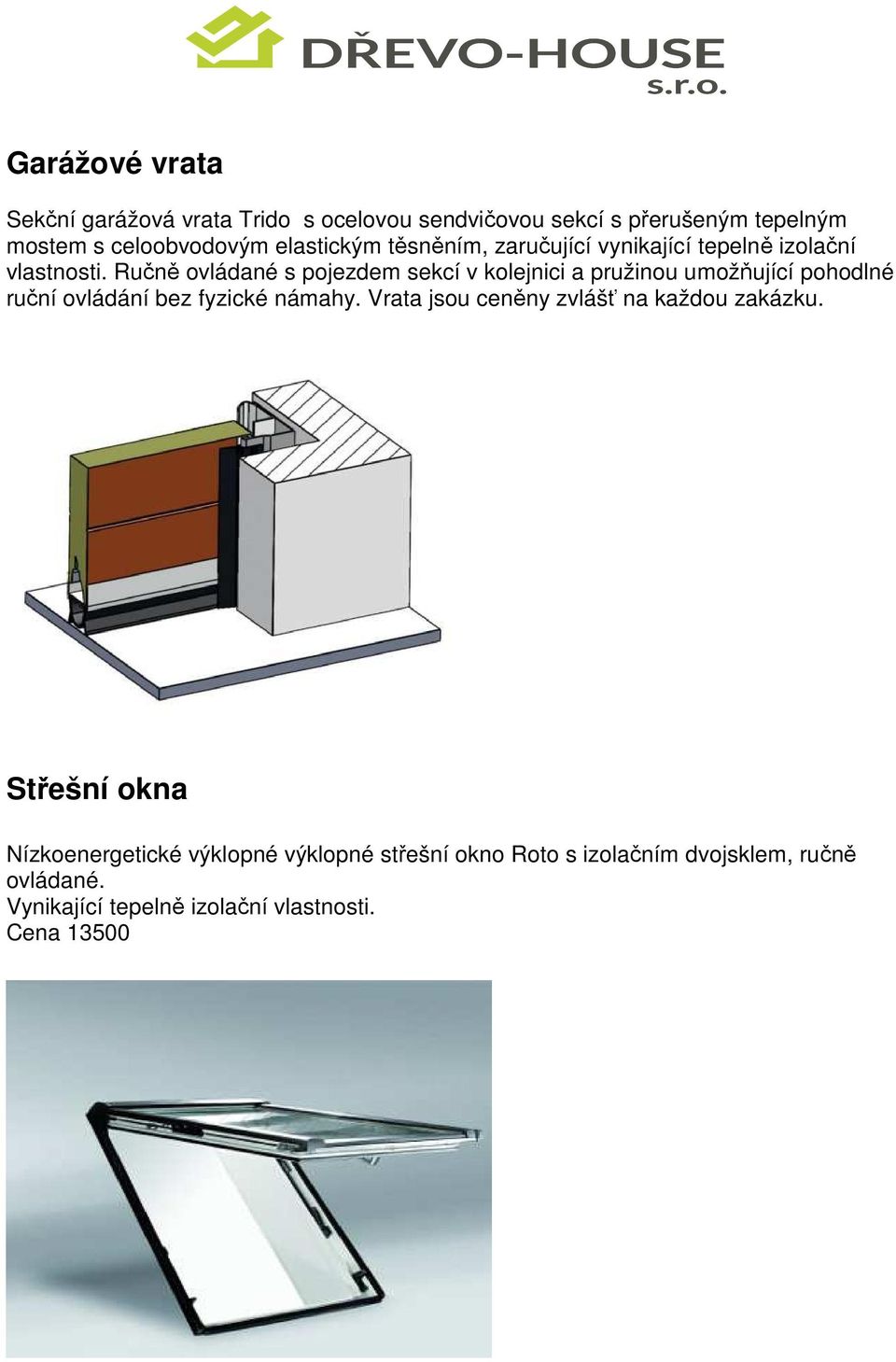 DŘEVO-HOUSE
s.r.o.

Garážové vrata

Sekční garážová vrata Trido s ocelovou sendvičovou sekcí s přerušeným tepelným mostem s celoobvodovým elastickým těsněním, zaručující vynikající tepelně izolační vlastnosti. Ručně ovládané s pojezdem sekcí v kolejnici a pružinou umožňující pohodlné ruční ovládání bez fyzické námahy. Vrata jsou ceněny zvlášť na každou zakázku.

Střešní okna

Nízkoenergetické výklopné výklopné střešní okno Roto s izolačním dvojsklem, ručně ovládané.
Vynikající tepelně izolační vlastnosti.
Cena 13500